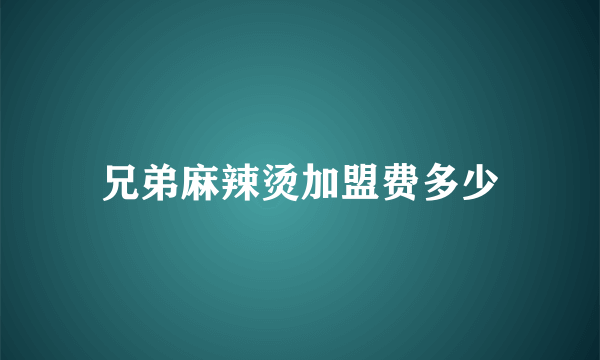 兄弟麻辣烫加盟费多少